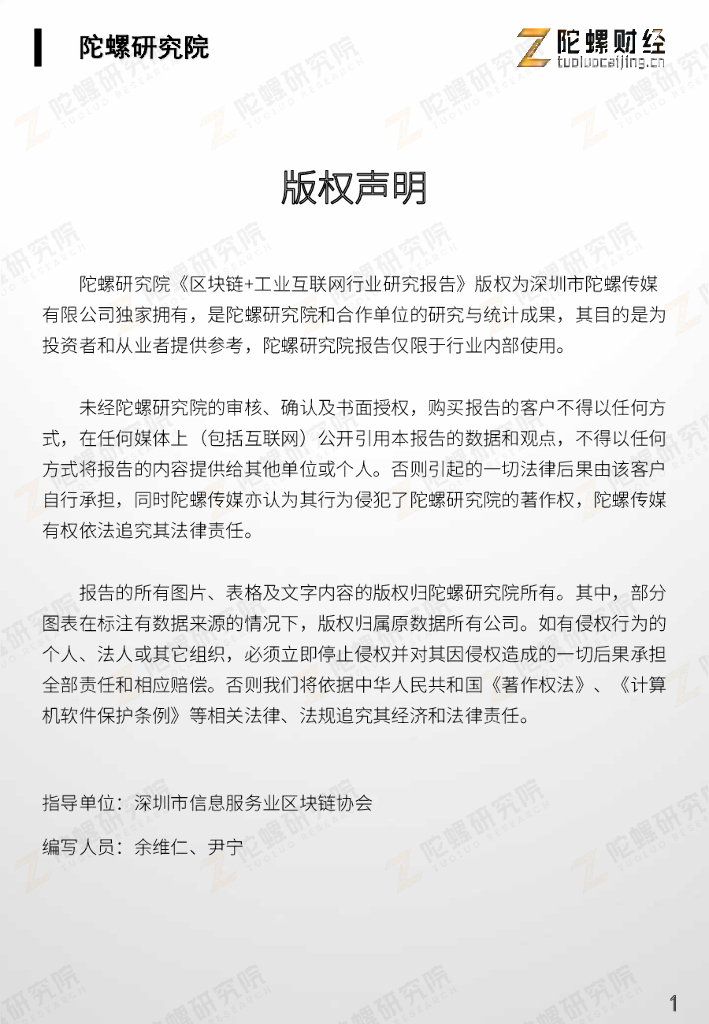 陀螺研究院

陀螺财经
tuoluocaijing.cn

版权声明

陀螺研究院《区块链+工业互联网行业研究报告》版权为深圳市陀螺传媒有限公司独家拥有，是陀螺研究院和合作单位的研究与统计成果，其目的是为投资者和从业者提供参考，陀螺研究院报告仅限于行业内部使用。

未经陀螺研究院的审核、确认及书面授权，购买报告的客户不得以任何方式，在任何媒体上（包括互联网）公开引用本报告的数据和观点，不得以任何方式将报告的内容提供给其他单位或个人。否则引起的一切法律后果由该客户自行承担，同时陀螺传媒亦认为其行为侵犯了陀螺研究院的著作权，陀螺传媒有权依法追究其法律责任。

报告的所有图片、表格及文字内容的版权归陀螺研究院所有。其中，部分图表在标注有数据来源的情况下，版权归属原数据所有公司。如有侵权行为的个人、法人或其它组织，必须立即停止侵权并对其因侵权造成的一切后果承担全部责任和相应赔偿。否则我们将依据中华人民共和国《著作权法》、《计算机软件保护条例》等相关法律、法规追究其经济和法律责任。

指导单位：深圳市信息服务业区块链协会

编写人员：余维仁、尹宁

1